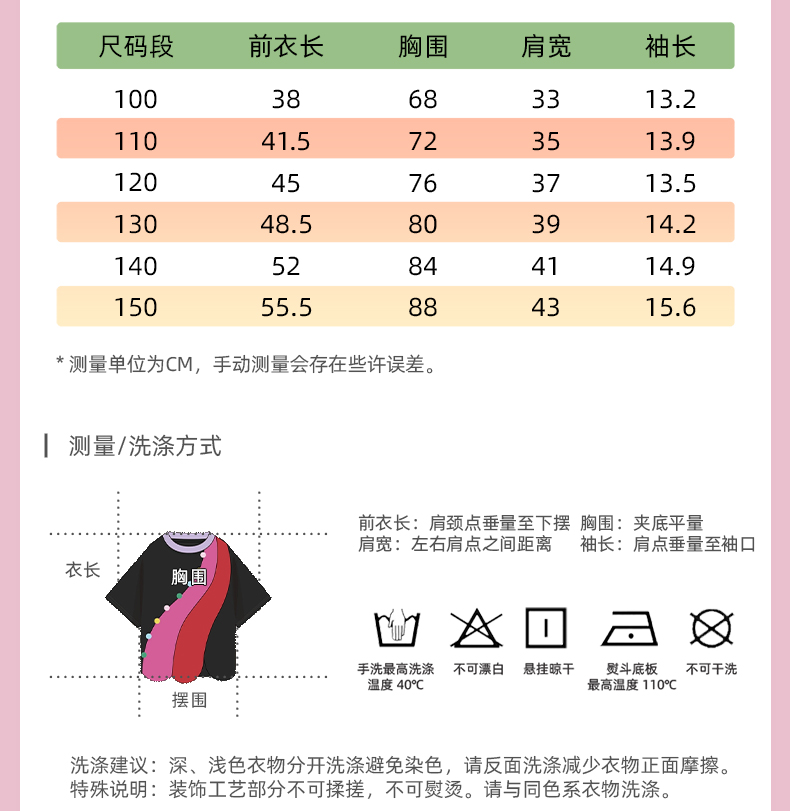 | 尺码段 | 前衣长 | 胸围 | 肩宽 | 袖长 |
|---|---|---|---|---|
| 100 | 38 | 68 | 33 | 13.2 |
| 110 | 41.5 | 72 | 35 | 13.9 |
| 120 | 45 | 76 | 37 | 13.5 |
| 130 | 48.5 | 80 | 39 | 14.2 |
| 140 | 52 | 84 | 41 | 14.9 |
| 150 | 55.5 | 88 | 43 | 15.6 |

* 测量单位为CM，手动测量会存在些许误差。

测量/洗涤方式

衣长

胸围

摆围

前衣长：肩颈点垂量至下摆 胸围：夹底平量
肩宽：左右肩点之间距离 袖长：肩点垂量至袖口

手洗最高洗涤温度 40℃

不可漂白

悬挂晾干

熨斗底板最高温度 110℃

不可干洗

洗涤建议：深、浅色衣物分开洗涤避免染色，请反面洗涤减少衣物正面摩擦。
特殊说明：装饰工艺部分不可揉搓，不可熨烫。请与同色系衣物洗涤。